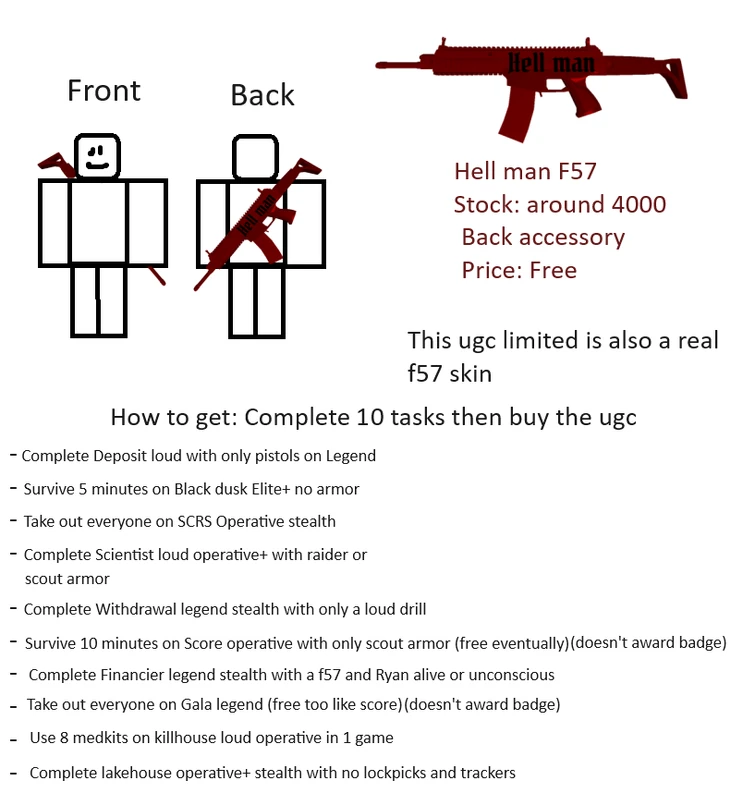 Front

Back

Hell man

Hell man

Hell man F57
Stock: around 4000
Back accessory
Price: Free

This ugc limited is also a real f57 skin

How to get: Complete 10 tasks then buy the ugc

- Complete Deposit loud with only pistols on Legend
- Survive 5 minutes on Black dusk Elite+ no armor
- Take out everyone on SCRS Operative stealth
- Complete Scientist loud operative+ with raider or scout armor
- Complete Withdrawal legend stealth with only a loud drill
- Survive 10 minutes on Score operative with only scout armor (free eventually)(doesn't award badge)
- Complete Financier legend stealth with a f57 and Ryan alive or unconscious
- Take out everyone on Gala legend (free too like score)(doesn't award badge)
- Use 8 medkits on killhouse loud operative in 1 game
- Complete lakehouse operative+ stealth with no lockpicks and trackers